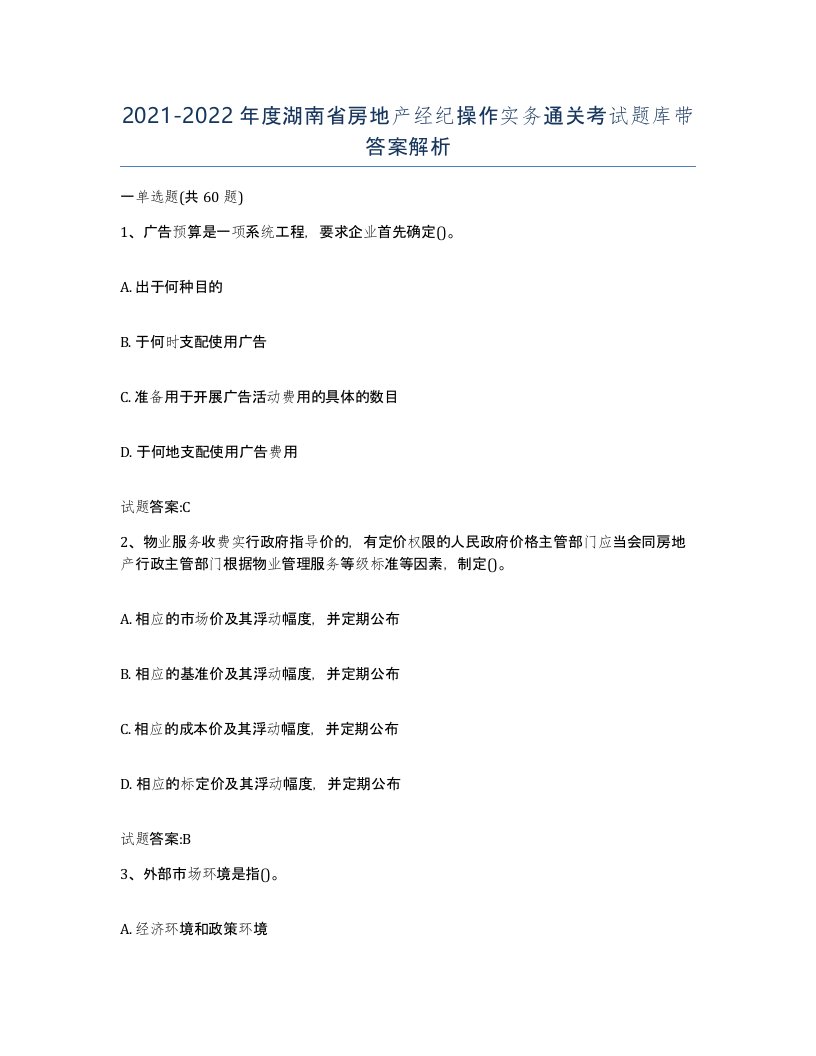 2021-2022年度湖南省房地产经纪操作实务通关考试题库带答案解析

一单选题(共60题)

1、广告预算是一项系统工程，要求企业首先确定()。

A. 出于何种目的

B. 于何时支配使用广告

C. 准备用于开展广告活动费用的具体的数目

D. 于何地支配使用广告费用

试题答案:C

2、物业服务收费实行政府指导价的，有定价权限的人民政府价格主管部门应当会同房地产行政主管部门根据物业管理服务等级标准等因素，制定()。

A. 相应的市场价及其浮动幅度，并定期公布

B. 相应的基准价及其浮动幅度，并定期公布

C. 相应的成本价及其浮动幅度，并定期公布

D. 相应的标定价及其浮动幅度，并定期公布

试题答案:B

3、外部市场环境是指()。

A. 经济环境和政策环境